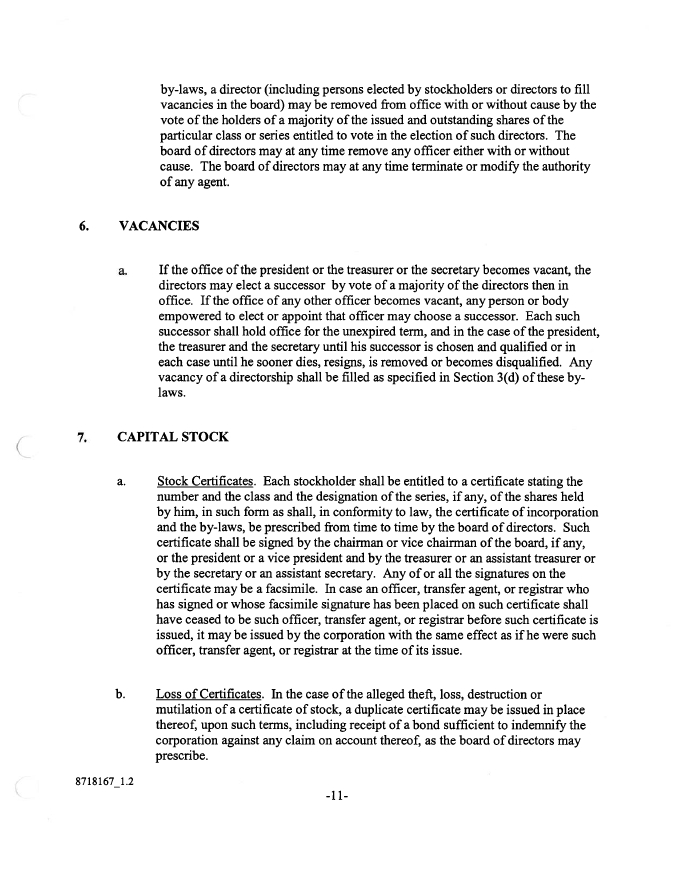 by-laws, a director (including persons elected by stockholders or directors to fill vacancies in the board) may be removed from office with or without cause by the vote of the holders of a majority of the issued and outstanding shares of the particular class or series entitled to vote in the election of such directors. The board of directors may at any time remove any officer either with or without cause. The board of directors may at any time terminate or modify the authority of any agent.

6. VACANCIES

a. If the office of the president or the treasurer or the secretary becomes vacant, the directors may elect a successor by vote of a majority of the directors then in office. If the office of any other officer becomes vacant, any person or body empowered to elect or appoint that officer may choose a successor. Each such successor shall hold office for the unexpired term, and in the case of the president, the treasurer and the secretary until his successor is chosen and qualified or in each case until he sooner dies, resigns, is removed or becomes disqualified. Any vacancy of a directorship shall be filled as specified in Section 3(d) of these by-laws.

7. CAPITAL STOCK

a. Stock Certificates. Each stockholder shall be entitled to a certificate stating the number and the class and the designation of the series, if any, of the shares held by him, in such form as shall, in conformity to law, the certificate of incorporation and the by-laws, be prescribed from time to time by the board of directors. Such certificate shall be signed by the chairman or vice chairman of the board, if any, or the president or a vice president and by the treasurer or an assistant treasurer or by the secretary or an assistant secretary. Any of or all the signatures on the certificate may be a facsimile. In case an officer, transfer agent, or registrar who has signed or whose facsimile signature has been placed on such certificate shall have ceased to be such officer, transfer agent, or registrar before such certificate is issued, it may be issued by the corporation with the same effect as if he were such officer, transfer agent, or registrar at the time of its issue.

b. Loss of Certificates. In the case of the alleged theft, loss, destruction or mutilation of a certificate of stock, a duplicate certificate may be issued in place thereof, upon such terms, including receipt of a bond sufficient to indemnify the corporation against any claim on account thereof, as the board of directors may prescribe.

8718167_1.2

-11-